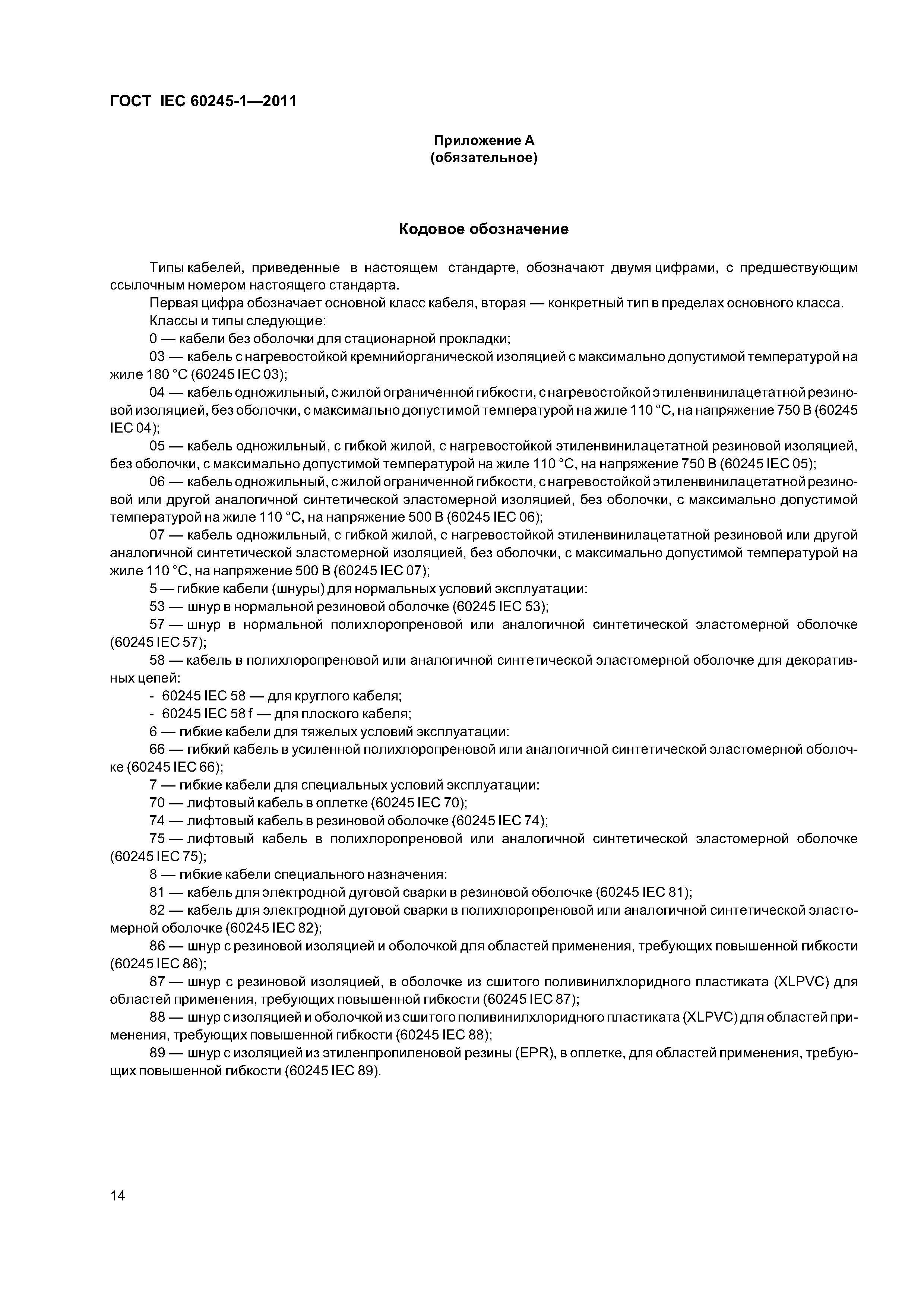 ГОСТ IEC 60245-1—2011

Приложение А
(обязательное)

Кодовое обозначение

Типы кабелей, приведенные в настоящем стандарте, обозначают двумя цифрами, с предшествующим ссылочным номером настоящего стандарта.

Первая цифра обозначает основной класс кабеля, вторая — конкретный тип в пределах основного класса.

Классы и типы следующие:

0 — кабели без оболочки для стационарной прокладки;

03 — кабель с нагревостойкой кремнийорганической изоляцией с максимально допустимой температурой на жиле 180 °С (60245 IEC 03);

04 — кабель одножильный, с жилой ограниченной гибкости, с нагревостойкой этиленвинилацетатной резиновой изоляцией, без оболочки, с максимально допустимой температурой на жиле 110 °С, на напряжение 750 В (60245 IEC 04);

05 — кабель одножильный, с гибкой жилой, с нагревостойкой этиленвинилацетатной резиновой изоляцией, без оболочки, с максимально допустимой температурой на жиле 110 °С, на напряжение 750 В (60245 IEC 05);

06 — кабель одножильный, с жилой ограниченной гибкости, с нагревостойкой этиленвинилацетатной резиновой или другой аналогичной синтетической эластомерной изоляцией, без оболочки, с максимально допустимой температурой на жиле 110 °С, на напряжение 500 В (60245 IEC 06);

07 — кабель одножильный, с гибкой жилой, с нагревостойкой этиленвинилацетатной резиновой или другой аналогичной синтетической эластомерной изоляцией, без оболочки, с максимально допустимой температурой на жиле 110 °С, на напряжение 500 В (60245 IEC 07);

5 — гибкие кабели (шнуры) для нормальных условий эксплуатации:

53 — шнур в нормальной резиновой оболочке (60245 IEC 53);

57 — шнур в нормальной полихлоропреновой или аналогичной синтетической эластомерной оболочке (60245 IEC 57);

58 — кабель в полихлоропреновой или аналогичной синтетической эластомерной оболочке для декоративных цепей:

- 60245 IEC 58 — для круглого кабеля;

- 60245 IEC 58 f — для плоского кабеля;

6 — гибкие кабели для тяжелых условий эксплуатации:

66 — гибкий кабель в усиленной полихлоропреновой или аналогичной синтетической эластомерной оболочке (60245 IEC 66);

7 — гибкие кабели для специальных условий эксплуатации:

70 — лифтовый кабель в оплетке (60245 IEC 70);

74 — лифтовый кабель в резиновой оболочке (60245 IEC 74);

75 — лифтовый кабель в полихлоропреновой или аналогичной синтетической эластомерной оболочке (60245 IEC 75);

8 — гибкие кабели специального назначения:

81 — кабель для электродной дуговой сварки в резиновой оболочке (60245 IEC 81);

82 — кабель для электродной дуговой сварки в полихлоропреновой или аналогичной синтетической эластомерной оболочке (60245 IEC 82);

86 — шнур с резиновой изоляцией и оболочкой для областей применения, требующих повышенной гибкости (60245 IEC 86);

87 — шнур с резиновой изоляцией, в оболочке из сшитого поливинилхлоридного пластиката (XLPVC) для областей применения, требующих повышенной гибкости (60245 IEC 87);

88 — шнур с изоляцией и оболочкой из сшитого поливинилхлоридного пластиката (XLPVC) для областей применения, требующих повышенной гибкости (60245 IEC 88);

89 — шнур с изоляцией из этиленпропиленовой резины (EPR), в оплетке, для областей применения, требующих повышенной гибкости (60245 IEC 89).

14